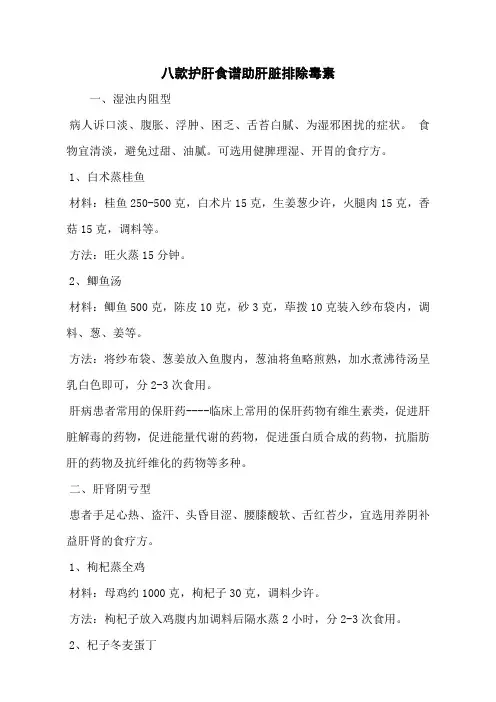 八款护肝食谱助肝脏排除毒素

一、湿浊内阻型

病人诉口淡、腹胀、浮肿、困乏、舌苔白腻、为湿邪困扰的症状。 食物宜清淡，避免过甜、油腻。可选用健脾理湿、开胃的食疗方。

1、白术蒸桂鱼

材料：桂鱼 250-500 克，白术片 15 克，生姜葱少许，火腿肉 15 克，香菇 15 克，调料等。

方法：旺火蒸 15 分钟。

2、鲫鱼汤

材料：鲫鱼 500 克，陈皮 10 克，砂 3 克，荜拨 10 克装入纱布袋内，调料、葱、姜等。

方法：将纱布袋、葱姜放入鱼腹内，葱油将鱼略煎熟，加水煮沸待汤呈乳白色即可，分 2-3 次食用。

肝病患者常用的保肝药----临床上常用的保肝药物有维生素类，促进肝脏解毒的药物，促进能量代谢的药物，促进蛋白质合成的药物，抗脂肪肝的药物及抗纤维化的药物等多种。

二、肝肾阴亏型

患者手足心热、盗汗、头昏目涩、腰膝酸软、舌红苔少，宜选用养阴补益肝肾的食疗方。

1、枸杞蒸全鸡

材料：母鸡约 1000 克，枸杞子 30 克，调料少许。

方法：枸杞子放入鸡腹内加调料后隔水蒸 2 小时，分 2-3 次食用。

2、杞子冬麦蛋丁